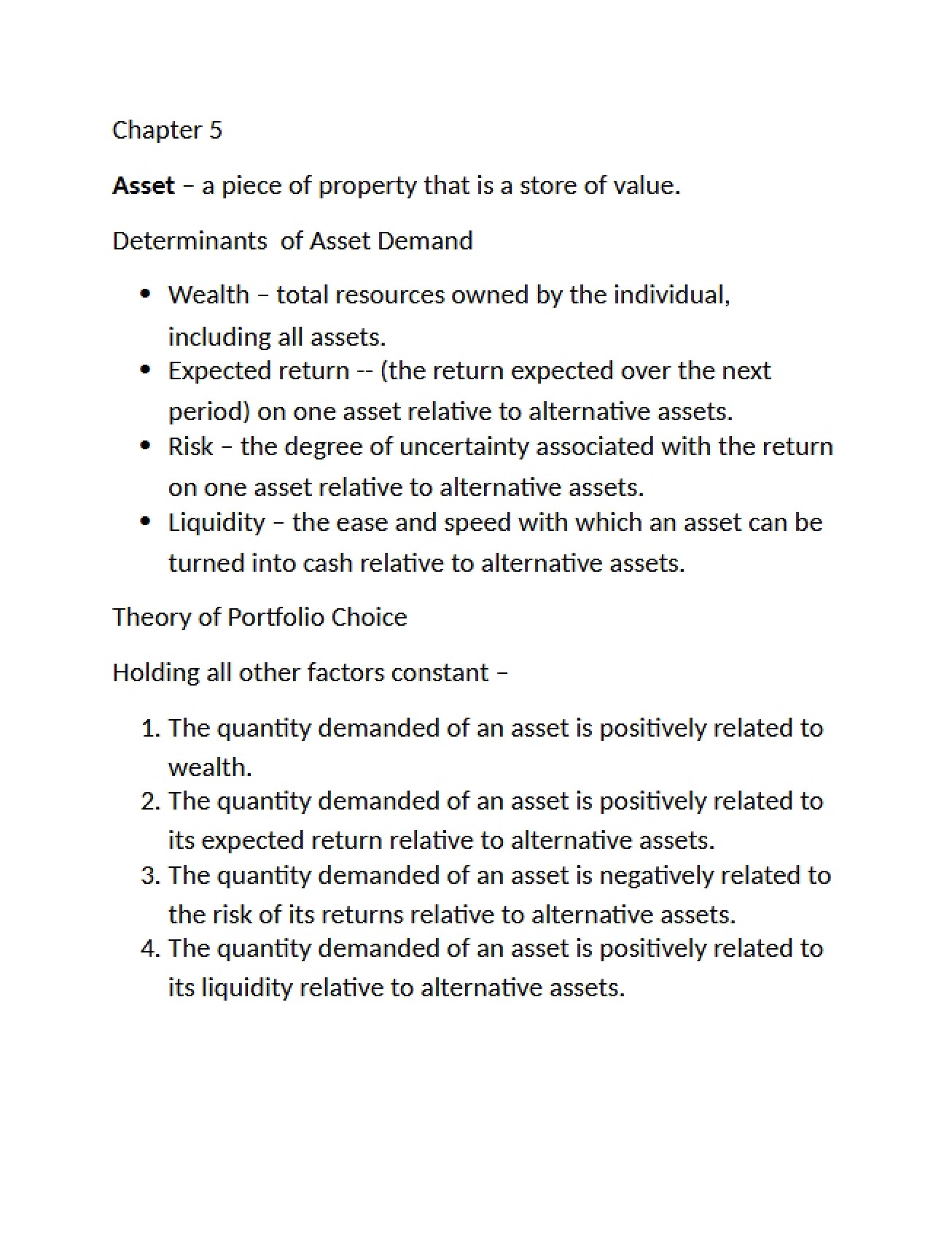 Chapter 5

Asset – a piece of property that is a store of value.

Determinants  of Asset Demand

• Wealth – total resources owned by the individual, including all assets.
• Expected return -- (the return expected over the next period) on one asset relative to alternative assets.
• Risk – the degree of uncertainty associated with the return on one asset relative to alternative assets.
• Liquidity – the ease and speed with which an asset can be turned into cash relative to alternative assets.

Theory of Portfolio Choice

Holding all other factors constant –

1. The quantity demanded of an asset is positively related to wealth.
2. The quantity demanded of an asset is positively related to its expected return relative to alternative assets.
3. The quantity demanded of an asset is negatively related to the risk of its returns relative to alternative assets.
4. The quantity demanded of an asset is positively related to its liquidity relative to alternative assets.